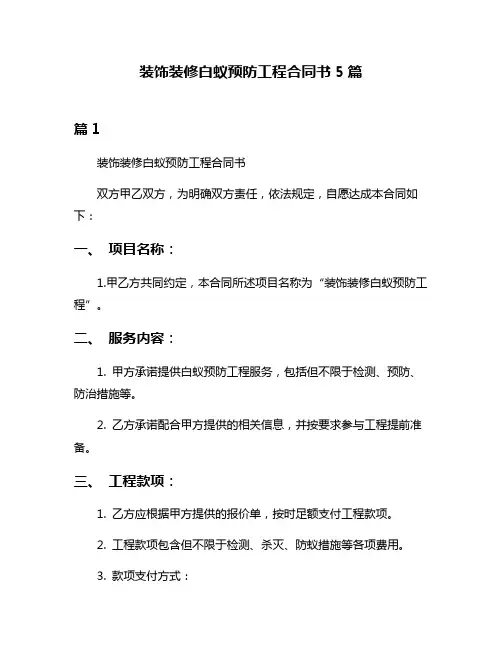 装饰装修白蚁预防工程合同书 5 篇

篇 1

装饰装修白蚁预防工程合同书

双方甲乙双方，为明确双方责任，依法规定，自愿达成本合同如下：

一、 项目名称：

1.甲乙方共同约定，本合同所述项目名称为“装饰装修白蚁预防工程”。

二、 服务内容：

1. 甲方承诺提供白蚁预防工程服务，包括但不限于检测、预防、防治措施等。

2. 乙方承诺配合甲方提供的相关信息，并按要求参与工程提前准备。

三、 工程款项：

1. 乙方应根据甲方提供的报价单，按时足额支付工程款项。

2. 工程款项包含但不限于检测、杀灭、防蚁措施等各项费用。

3. 款项支付方式：